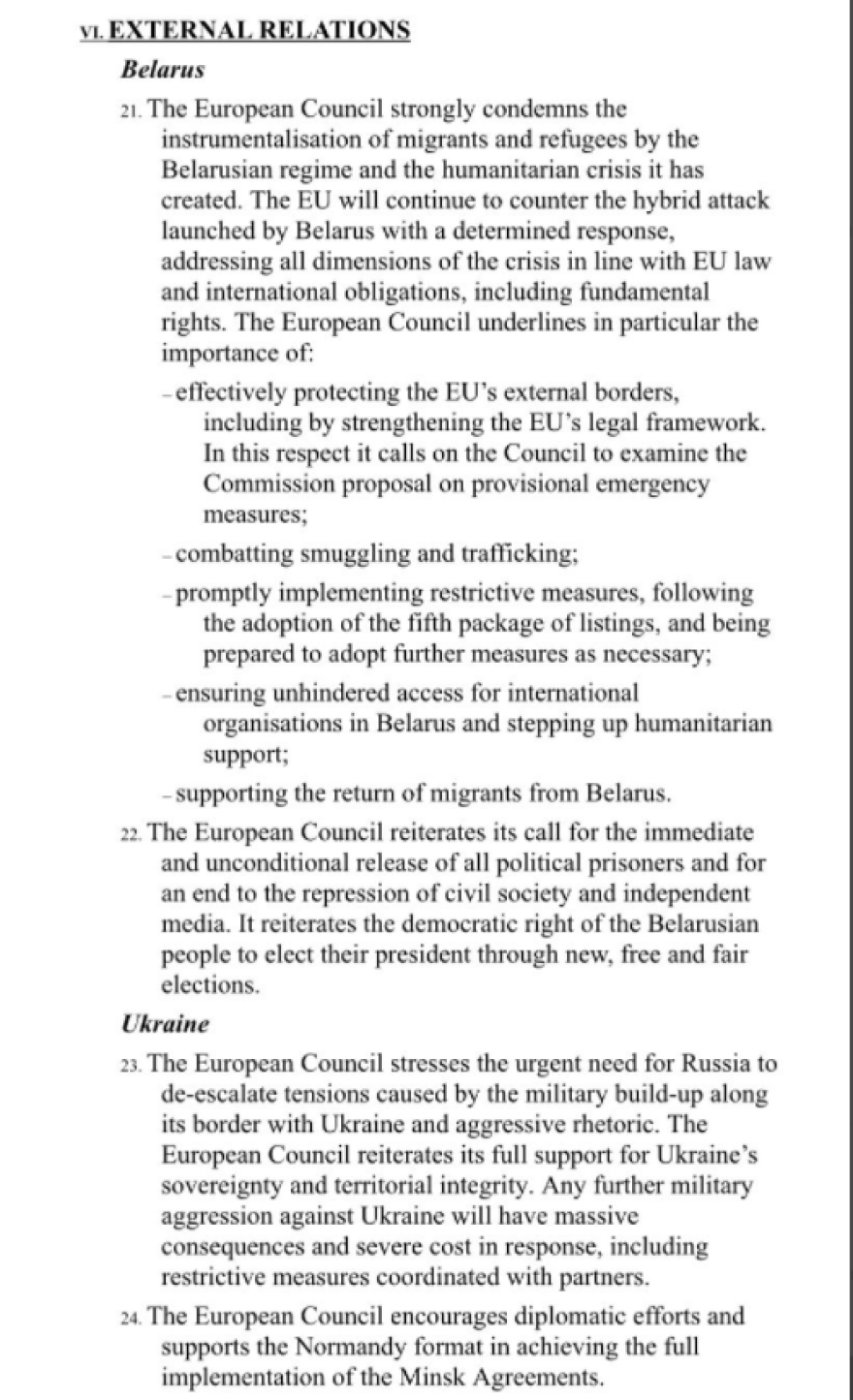 VI. EXTERNAL RELATIONS

Belarus

21. The European Council strongly condemns the instrumentalisation of migrants and refugees by the Belarusian regime and the humanitarian crisis it has created. The EU will continue to counter the hybrid attack launched by Belarus with a determined response, addressing all dimensions of the crisis in line with EU law and international obligations, including fundamental rights. The European Council underlines in particular the importance of:

– effectively protecting the EU's external borders, including by strengthening the EU's legal framework. In this respect it calls on the Council to examine the Commission proposal on provisional emergency measures;

– combatting smuggling and trafficking;

– promptly implementing restrictive measures, following the adoption of the fifth package of listings, and being prepared to adopt further measures as necessary;

– ensuring unhindered access for international organisations in Belarus and stepping up humanitarian support;

– supporting the return of migrants from Belarus.

22. The European Council reiterates its call for the immediate and unconditional release of all political prisoners and for an end to the repression of civil society and independent media. It reiterates the democratic right of the Belarusian people to elect their president through new, free and fair elections.

Ukraine

23. The European Council stresses the urgent need for Russia to de-escalate tensions caused by the military build-up along its border with Ukraine and aggressive rhetoric. The European Council reiterates its full support for Ukraine's sovereignty and territorial integrity. Any further military aggression against Ukraine will have massive consequences and severe cost in response, including restrictive measures coordinated with partners.

24. The European Council encourages diplomatic efforts and supports the Normandy format in achieving the full implementation of the Minsk Agreements.